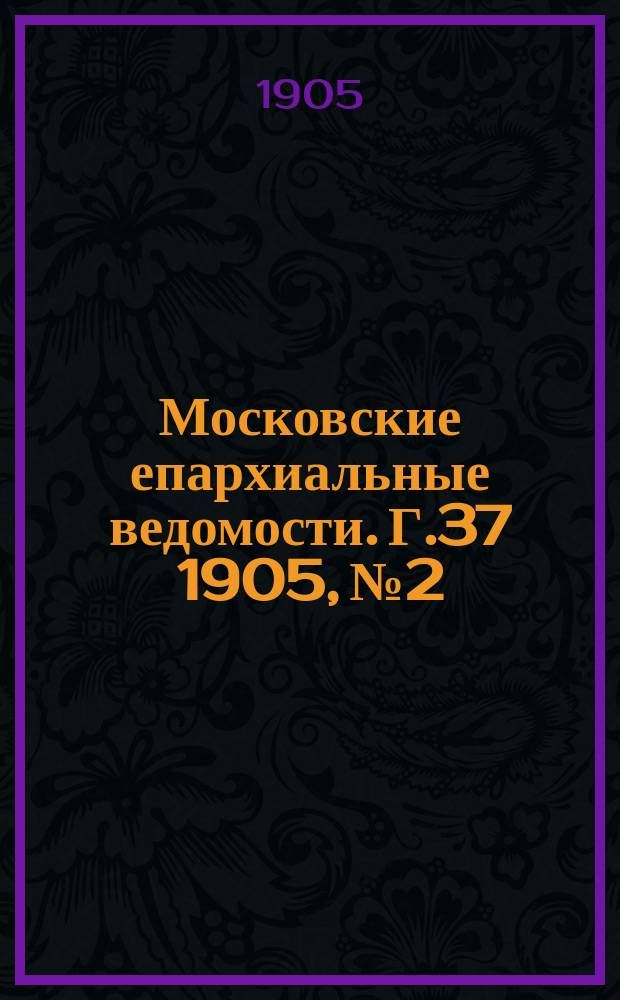 1905

Московские епархиальные ведомости. Г.37 1905, № 2